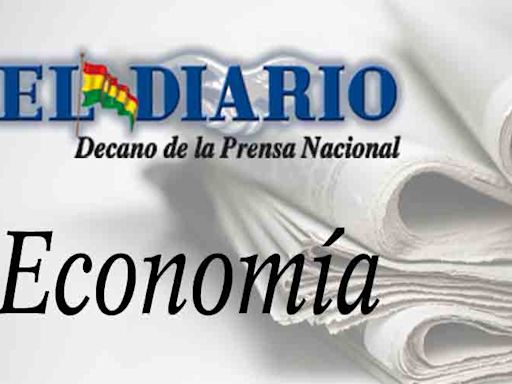 EL DIARIO
Decano de la Prensa Nacional

Economía